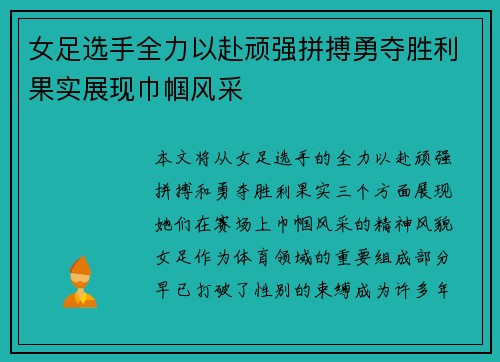 女足选手全力以赴顽强拼搏勇夺胜利果实展现巾帼风采

本文将从女足选手的全力以赴顽强拼搏和勇夺胜利果实三个方面展现她们在赛场上巾帼风采的精神风貌女足作为体育领域的重要组成部分早已打破了性别的束缚成为许多年